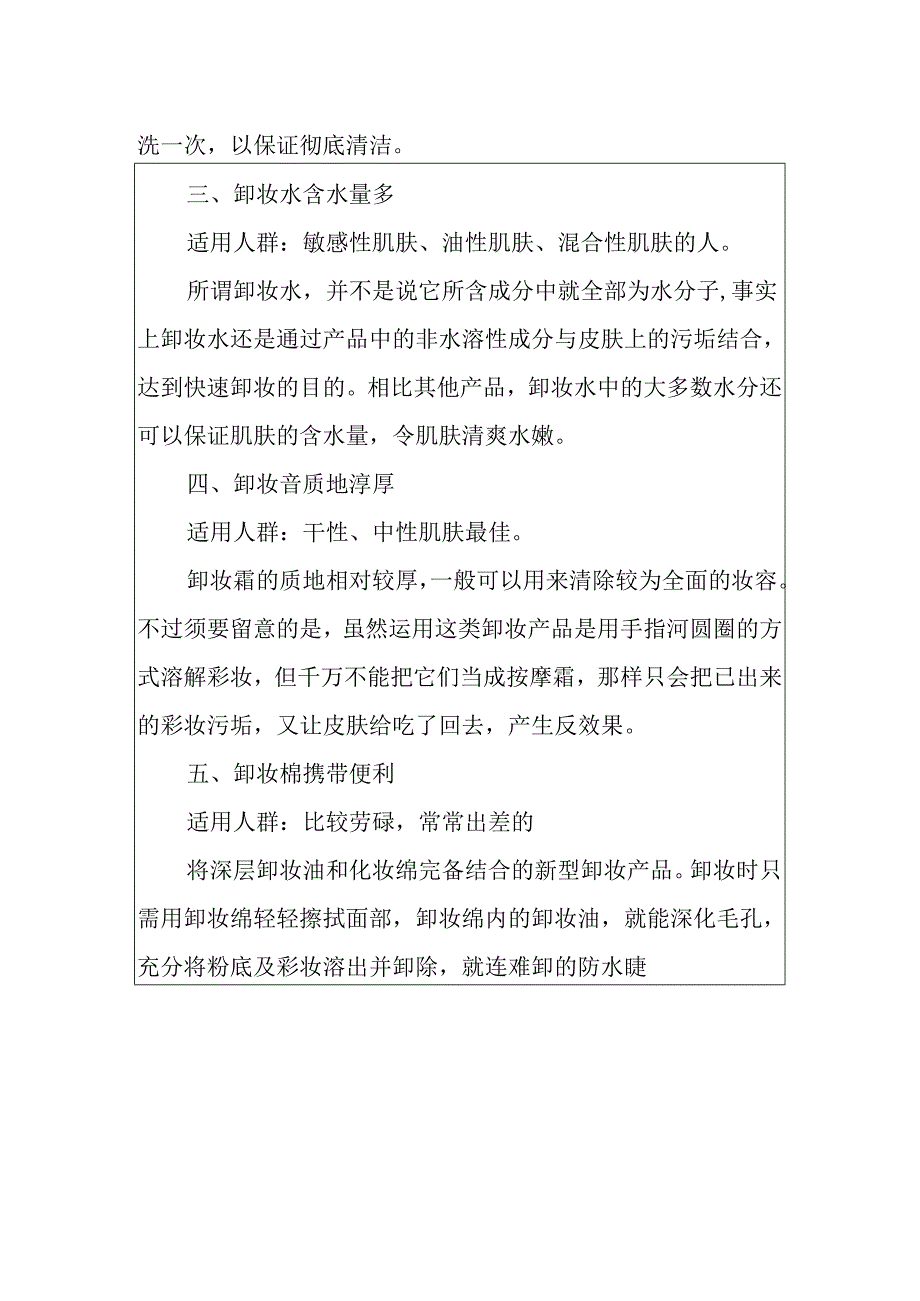 洗一次，以保证彻底清洁。

三、卸妆水含水量多

适用人群：敏感性肌肤、油性肌肤、混合性肌肤的人。

所谓卸妆水，并不是说它所含成分中就全部为水分子,事实上卸妆水还是通过产品中的非水溶性成分与皮肤上的污垢结合，达到快速卸妆的目的。相比其他产品，卸妆水中的大多数水分还可以保证肌肤的含水量，令肌肤清爽水嫩。

四、卸妆音质地淳厚

适用人群：干性、中性肌肤最佳。

卸妆霜的质地相对较厚，一般可以用来清除较为全面的妆容。不过须要留意的是，虽然运用这类卸妆产品是用手指河圆圈的方式溶解彩妆，但千万不能把它们当成按摩霜，那样只会把已出来的彩妆污垢，又让皮肤给吃了回去，产生反效果。

五、卸妆棉携带便利

适用人群：比较劳碌，常常出差的

将深层卸妆油和化妆绵完备结合的新型卸妆产品。卸妆时只需用卸妆绵轻轻擦拭面部，卸妆绵内的卸妆油，就能深化毛孔，充分将粉底及彩妆溶出并卸除，就连难卸的防水睫